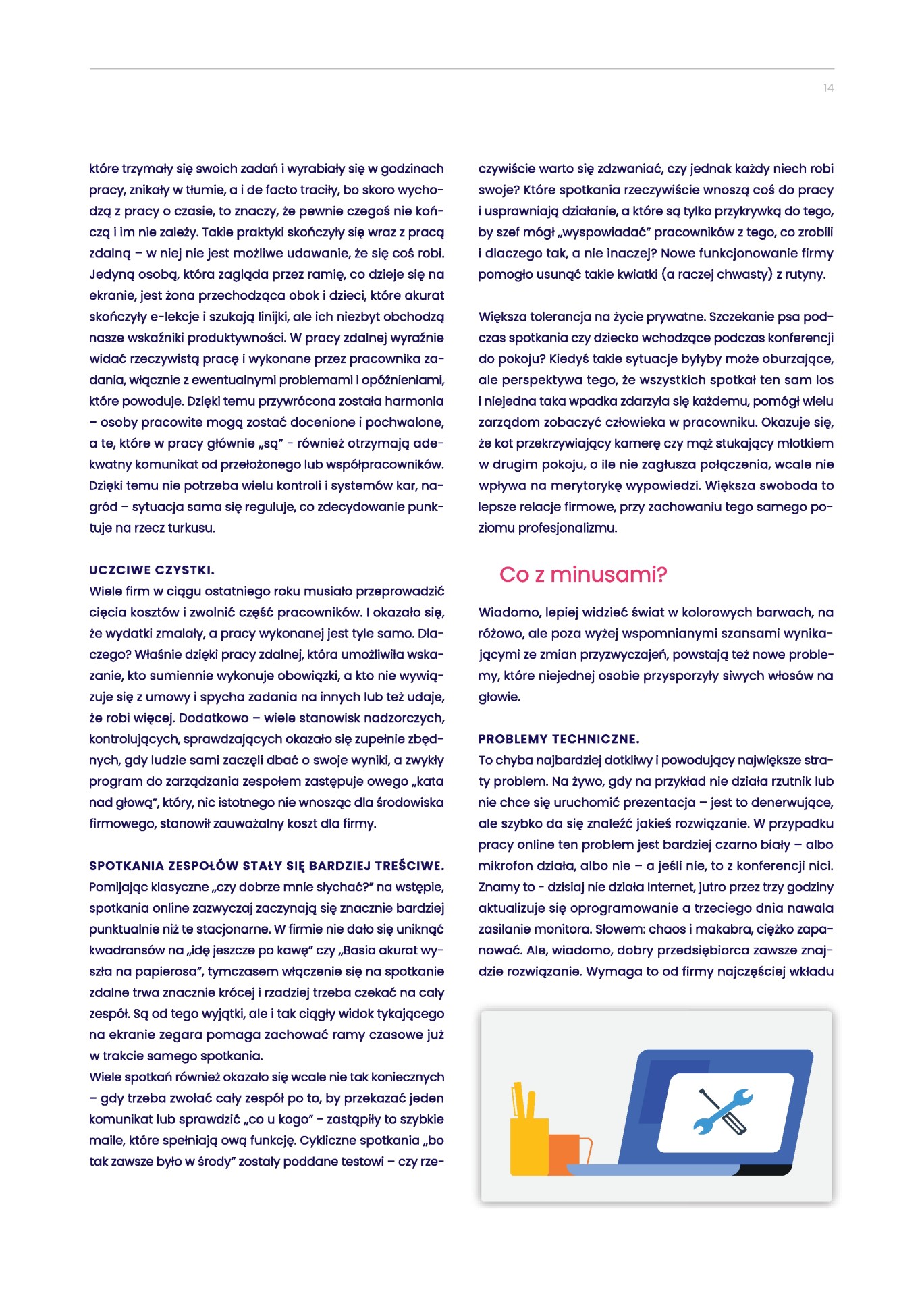 14

które trzymały się swoich zadań i wyrabiały się w godzinach pracy, znikały w tłumie, a i de facto traciły, bo skoro wychodzą z pracy o czasie, to znaczy, że pewnie czegoś nie kończą i im nie zależy. Takie praktyki skończyły się wraz z pracą zdalną – w niej nie jest możliwe udawanie, że się coś robi. Jedyną osobą, która zagląda przez ramię, co dzieje się na ekranie, jest żona przechodząca obok i dzieci, które akurat skończyły e-lekcje i szukają linijki, ale ich niezbyt obchodzą nasze wskaźniki produktywności. W pracy zdalnej wyraźnie widać rzeczywistą pracę i wykonane przez pracownika zadania, włącznie z ewentualnymi problemami i opóźnieniami, które powoduje. Dzięki temu przywrócona została harmonia – osoby pracowite mogą zostać docenione i pochwalone, a te, które w pracy głównie „są" - również otrzymają adekwatny komunikat od przełożonego lub współpracowników. Dzięki temu nie potrzeba wielu kontroli i systemów kar, nagród – sytuacja sama się reguluje, co zdecydowanie punktuje na rzecz turkusu.

UCZCIWE CZYSTKI.
Wiele firm w ciągu ostatniego roku musiało przeprowadzić cięcia kosztów i zwolnić część pracowników. I okazało się, że wydatki zmalały, a pracy wykonanej jest tyle samo. Dlaczego? Właśnie dzięki pracy zdalnej, która umożliwiła wskazanie, kto sumiennie wykonuje obowiązki, a kto nie wywiązuje się z umowy i spycha zadania na innych lub też udaje, że robi więcej. Dodatkowo – wiele stanowisk nadzorczych, kontrolujących, sprawdzających okazało się zupełnie zbędnych, gdy ludzie sami zaczęli dbać o swoje wyniki, a zwykły program do zarządzania zespołem zastępuje owego „kata nad głową", który, nic istotnego nie wnosząc dla środowiska firmowego, stanowił zauważalny koszt dla firmy.

SPOTKANIA ZESPOŁÓW STAŁY SIĘ BARDZIEJ TREŚCIWE.
Pomijając klasyczne „czy dobrze mnie słychać?" na wstępie, spotkania online zazwyczaj zaczynają się znacznie bardziej punktualnie niż te stacjonarne. W firmie nie dało się uniknąć kwadransów na „idę jeszcze po kawę" czy „Basia akurat wyszła na papierosa", tymczasem włączenie się na spotkanie zdalne trwa znacznie krócej i rzadziej trzeba czekać na cały zespół. Są od tego wyjątki, ale i tak ciągły widok tykającego na ekranie zegara pomaga zachować ramy czasowe już w trakcie samego spotkania.
Wiele spotkań również okazało się wcale nie tak koniecznych – gdy trzeba zwołać cały zespół po to, by przekazać jeden komunikat lub sprawdzić „co u kogo" - zastąpiły to szybkie maile, które spełniają ową funkcję. Cykliczne spotkania „bo tak zawsze było w środy" zostały poddane testowi – czy rzeczywiście warto się zdzwaniać, czy jednak każdy niech robi swoje? Które spotkania rzeczywiście wnoszą coś do pracy i usprawniają działanie, a które są tylko przykrywką do tego, by szef mógł „wyspowiadać" pracowników z tego, co zrobili i dlaczego tak, a nie inaczej? Nowe funkcjonowanie firmy pomogło usunąć takie kwiatki (a raczej chwasty) z rutyny.

Większa tolerancja na życie prywatne. Szczekanie psa podczas spotkania czy dziecko wchodzące podczas konferencji do pokoju? Kiedyś takie sytuacje byłyby może oburzające, ale perspektywa tego, że wszystkich spotkał ten sam los i niejedna taka wpadka zdarzyła się każdemu, pomógł wielu zarządom zobaczyć człowieka w pracowniku. Okazuje się, że kot przekrzywiający kamerę czy mąż stukający młotkiem w drugim pokoju, o ile nie zagłusza połączenia, wcale nie wpływa na merytorykę wypowiedzi. Większa swoboda to lepsze relacje firmowe, przy zachowaniu tego samego poziomu profesjonalizmu.

Co z minusami?

Wiadomo, lepiej widzieć świat w kolorowych barwach, na różowo, ale poza wyżej wspomnianymi szansami wynikającymi ze zmian przyzwyczajeń, powstają też nowe problemy, które niejednej osobie przysporzyły siwych włosów na głowie.

PROBLEMY TECHNICZNE.
To chyba najbardziej dotkliwy i powodujący największe straty problem. Na żywo, gdy na przykład nie działa rzutnik lub nie chce się uruchomić prezentacja – jest to denerwujące, ale szybko da się znaleźć jakieś rozwiązanie. W przypadku pracy online ten problem jest bardziej czarno biały – albo mikrofon działa, albo nie – a jeśli nie, to z konferencji nici. Znamy to - dzisiaj nie działa Internet, jutro przez trzy godziny aktualizuje się oprogramowanie a trzeciego dnia nawala zasilanie monitora. Słowem: chaos i makabra, ciężko zapanować. Ale, wiadomo, dobry przedsiębiorca zawsze znajdzie rozwiązanie. Wymaga to od firmy najczęściej wkładu